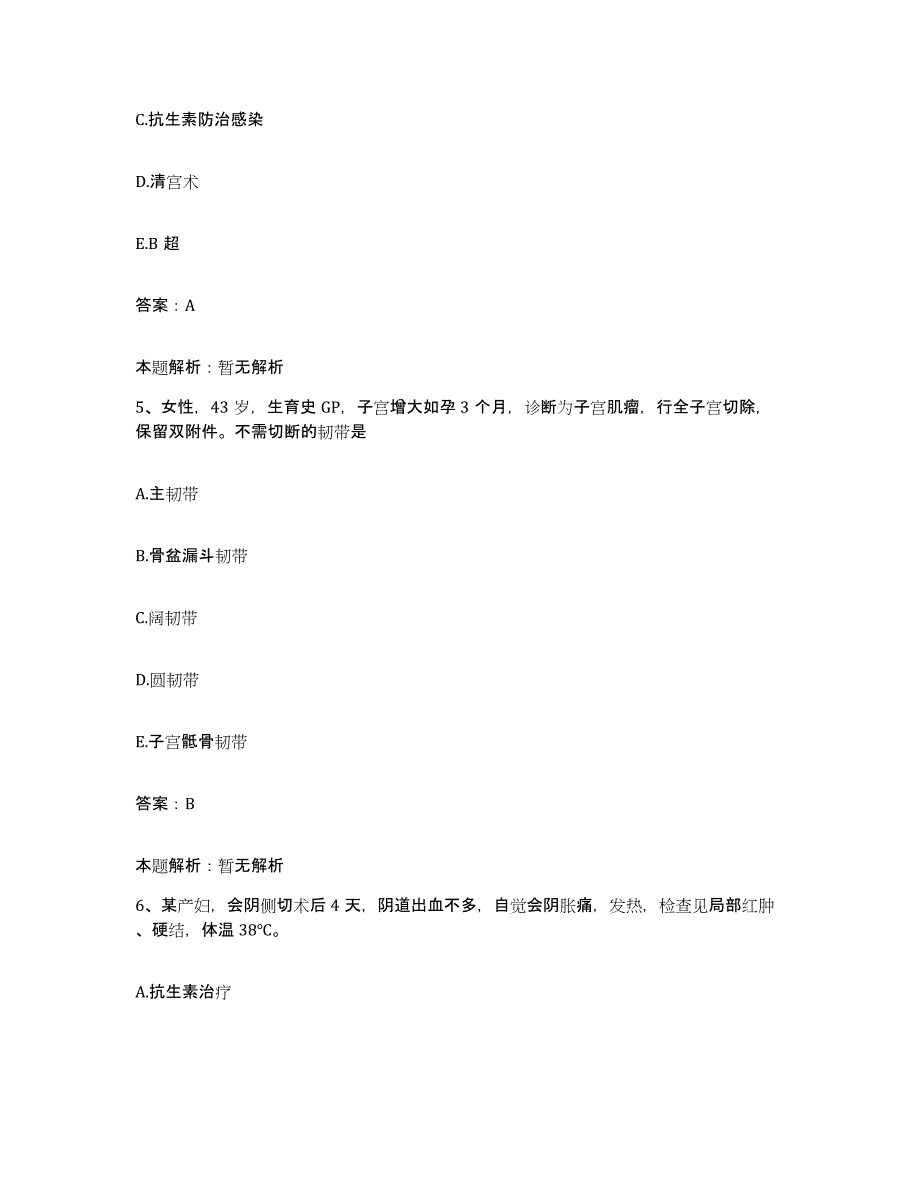 C.抗生素防治感染

D.清宫术

E.B 超

答案：A

本题解析：暂无解析

5、女性，43 岁，生育史 GP，子宫增大如孕 3 个月，诊断为子宫肌瘤，行全子宫切除，保留双附件。不需切断的韧带是

A.主韧带

B.骨盆漏斗韧带

C.阔韧带

D.圆韧带

E.子宫骶骨韧带

答案：B

本题解析：暂无解析

6、某产妇，会阴侧切术后 4 天，阴道出血不多，自觉会阴胀痛，发热，检查见局部红肿、硬结，体温 38℃。

A.抗生素治疗